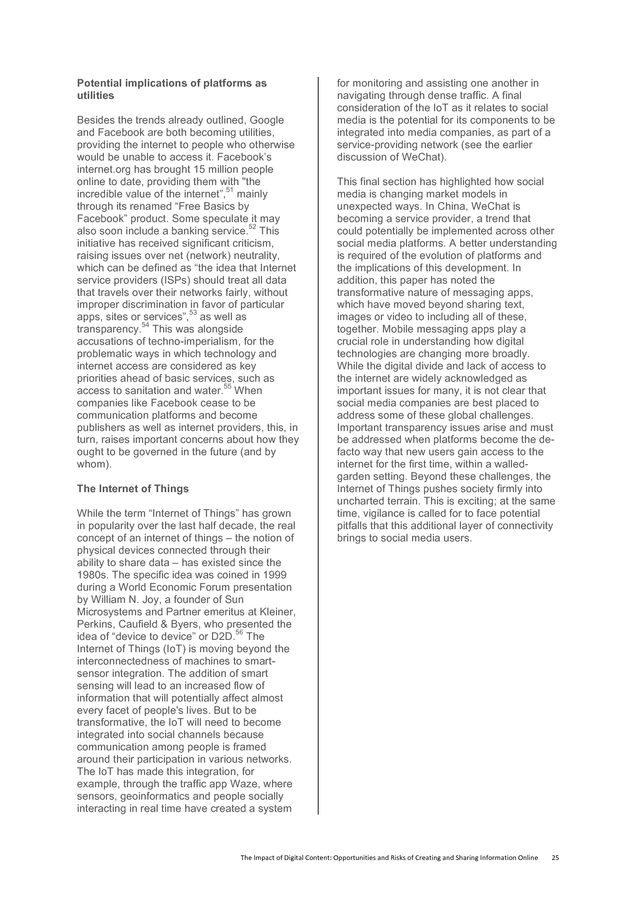 **Potential implications of platforms as utilities**

Besides the trends already outlined, Google and Facebook are both becoming utilities, providing the internet to people who otherwise would be unable to access it. Facebook's internet.org has brought 15 million people online to date, providing them with "the incredible value of the internet",$^{51}$ mainly through its renamed "Free Basics by Facebook" product. Some speculate it may also soon include a banking service.$^{52}$ This initiative has received significant criticism, raising issues over net (network) neutrality, which can be defined as "the idea that Internet service providers (ISPs) should treat all data that travels over their networks fairly, without improper discrimination in favor of particular apps, sites or services",$^{53}$ as well as transparency.$^{54}$ This was alongside accusations of techno-imperialism, for the problematic ways in which technology and internet access are considered as key priorities ahead of basic services, such as access to sanitation and water.$^{55}$ When companies like Facebook cease to be communication platforms and become publishers as well as internet providers, this, in turn, raises important concerns about how they ought to be governed in the future (and by whom).

**The Internet of Things**

While the term "Internet of Things" has grown in popularity over the last half decade, the real concept of an internet of things – the notion of physical devices connected through their ability to share data – has existed since the 1980s. The specific idea was coined in 1999 during a World Economic Forum presentation by William N. Joy, a founder of Sun Microsystems and Partner emeritus at Kleiner, Perkins, Caufield & Byers, who presented the idea of "device to device" or D2D.$^{56}$ The Internet of Things (IoT) is moving beyond the interconnectedness of machines to smart-sensor integration. The addition of smart sensing will lead to an increased flow of information that will potentially affect almost every facet of people's lives. But to be transformative, the IoT will need to become integrated into social channels because communication among people is framed around their participation in various networks. The IoT has made this integration, for example, through the traffic app Waze, where sensors, geoinformatics and people socially interacting in real time have created a system for monitoring and assisting one another in navigating through dense traffic. A final consideration of the IoT as it relates to social media is the potential for its components to be integrated into media companies, as part of a service-providing network (see the earlier discussion of WeChat).

This final section has highlighted how social media is changing market models in unexpected ways. In China, WeChat is becoming a service provider, a trend that could potentially be implemented across other social media platforms. A better understanding is required of the evolution of platforms and the implications of this development. In addition, this paper has noted the transformative nature of messaging apps, which have moved beyond sharing text, images or video to including all of these, together. Mobile messaging apps play a crucial role in understanding how digital technologies are changing more broadly. While the digital divide and lack of access to the internet are widely acknowledged as important issues for many, it is not clear that social media companies are best placed to address some of these global challenges. Important transparency issues arise and must be addressed when platforms become the de-facto way that new users gain access to the internet for the first time, within a walled-garden setting. Beyond these challenges, the Internet of Things pushes society firmly into uncharted terrain. This is exciting; at the same time, vigilance is called for to face potential pitfalls that this additional layer of connectivity brings to social media users.

The Impact of Digital Content: Opportunities and Risks of Creating and Sharing Information Online 25